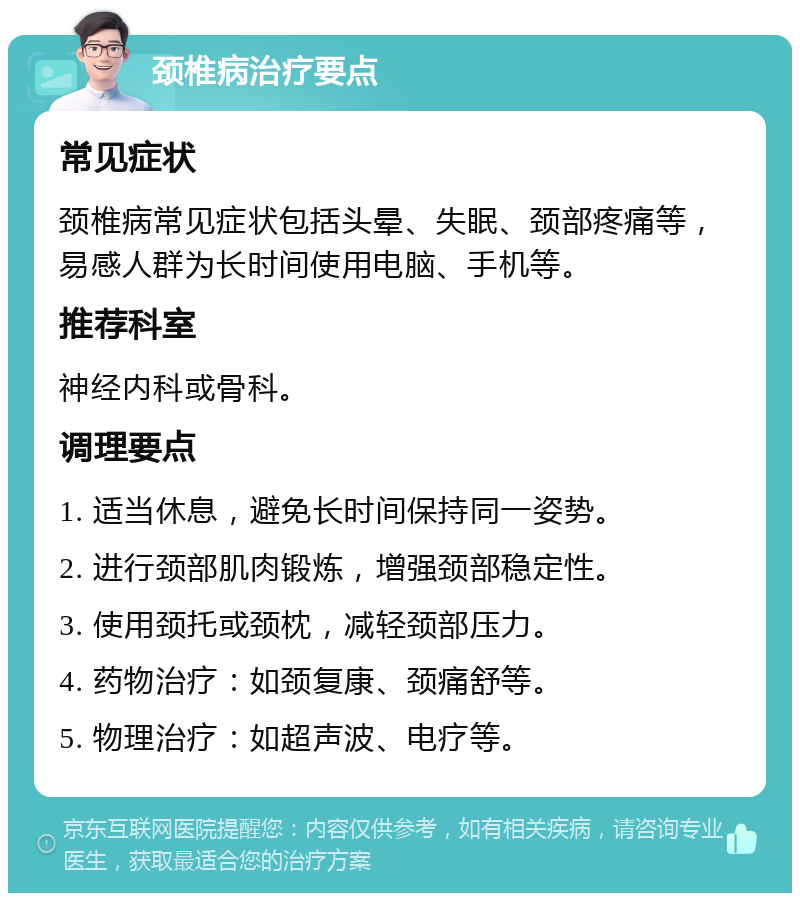 颈椎病治疗要点

常见症状

颈椎病常见症状包括头晕、失眠、颈部疼痛等，易感人群为长时间使用电脑、手机等。

推荐科室

神经内科或骨科。

调理要点

1. 适当休息，避免长时间保持同一姿势。

2. 进行颈部肌肉锻炼，增强颈部稳定性。

3. 使用颈托或颈枕，减轻颈部压力。

4. 药物治疗：如颈复康、颈痛舒等。

5. 物理治疗：如超声波、电疗等。

京东互联网医院提醒您：内容仅供参考，如有相关疾病，请咨询专业医生，获取最适合您的治疗方案